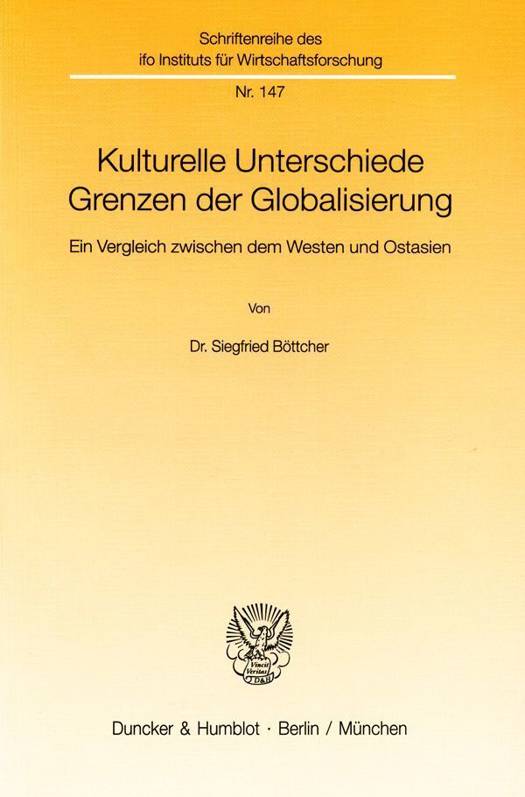 Schriftenreihe des
ifo Instituts für Wirtschaftsforschung

Nr. 147

Kulturelle Unterschiede
Grenzen der Globalisierung

Ein Vergleich zwischen dem Westen und Ostasien

Von

Dr. Siegfried Böttcher

Duncker & Humblot · Berlin / München